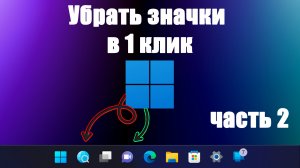 Убрать значки в 1 клик

часть 2